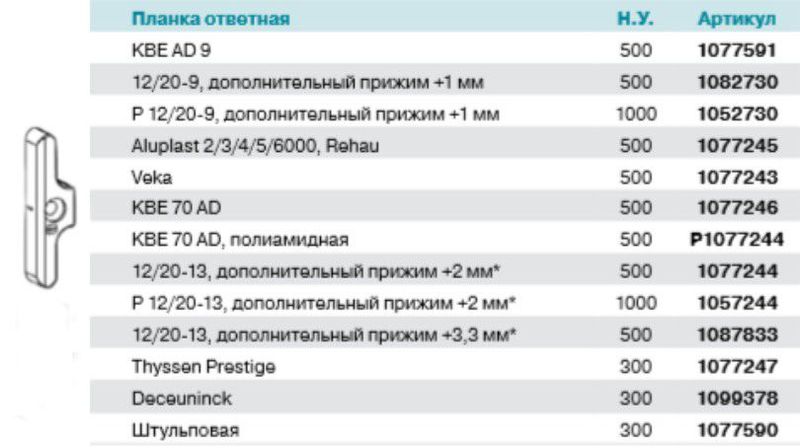 | Планка ответная | Н.У. | Артикул |
|---|---|---|
| KBE AD 9 | 500 | 1077591 |
| 12/20-9, дополнительный прижим +1 мм | 500 | 1082730 |
| P 12/20-9, дополнительный прижим +1 мм | 1000 | 1052730 |
| Aluplast 2/3/4/5/6000, Rehau | 500 | 1077245 |
| Veka | 500 | 1077243 |
| KBE 70 AD | 500 | 1077246 |
| KBE 70 AD, полиамидная | 500 | P1077244 |
| 12/20-13, дополнительный прижим +2 мм* | 500 | 1077244 |
| P 12/20-13, дополнительный прижим +2 мм* | 1000 | 1057244 |
| 12/20-13, дополнительный прижим +3,3 мм* | 500 | 1087833 |
| Thyssen Prestige | 300 | 1077247 |
| Deceuninck | 300 | 1099378 |
| Штульповая | 300 | 1077590 |